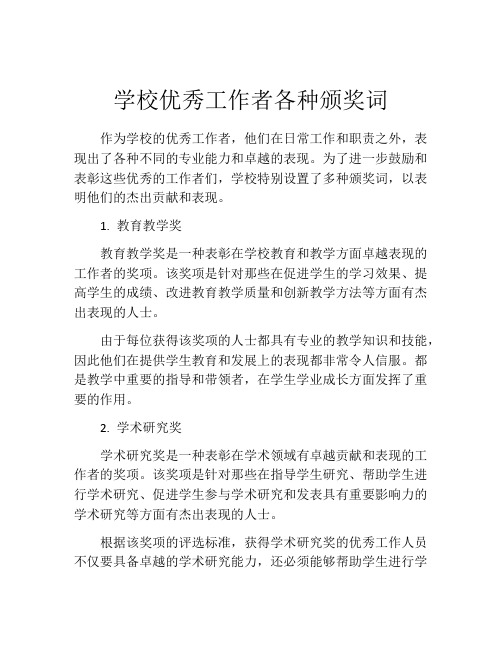 学校优秀工作者各种颁奖词

作为学校的优秀工作者，他们在日常工作和职责之外，表现出了各种不同的专业能力和卓越的表现。为了进一步鼓励和表彰这些优秀的工作者们，学校特别设置了多种颁奖词，以表明他们的杰出贡献和表现。

1. 教育教学奖

教育教学奖是一种表彰在学校教育和教学方面卓越表现的工作者的奖项。该奖项是针对那些在促进学生的学习效果、提高学生的成绩、改进教育教学质量和创新教学方法等方面有杰出表现的人士。

由于每位获得该奖项的人士都具有专业的教学知识和技能，因此他们在提供学生教育和发展上的表现都非常令人信服。都是教学中重要的指导和带领者，在学生学业成长方面发挥了重要的作用。

2. 学术研究奖

学术研究奖是一种表彰在学术领域有卓越贡献和表现的工作者的奖项。该奖项是针对那些在指导学生研究、帮助学生进行学术研究、促进学生参与学术研究和发表具有重要影响力的学术研究等方面有杰出表现的人士。

根据该奖项的评选标准，获得学术研究奖的优秀工作人员不仅要具备卓越的学术研究能力，还必须能够帮助学生进行学